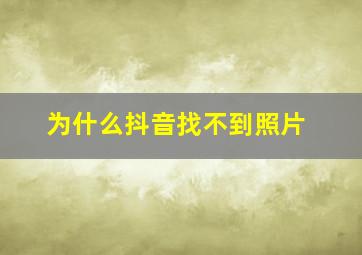 为什么抖音找不到照片